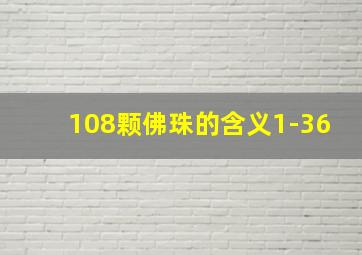 108颗佛珠的含义1-36